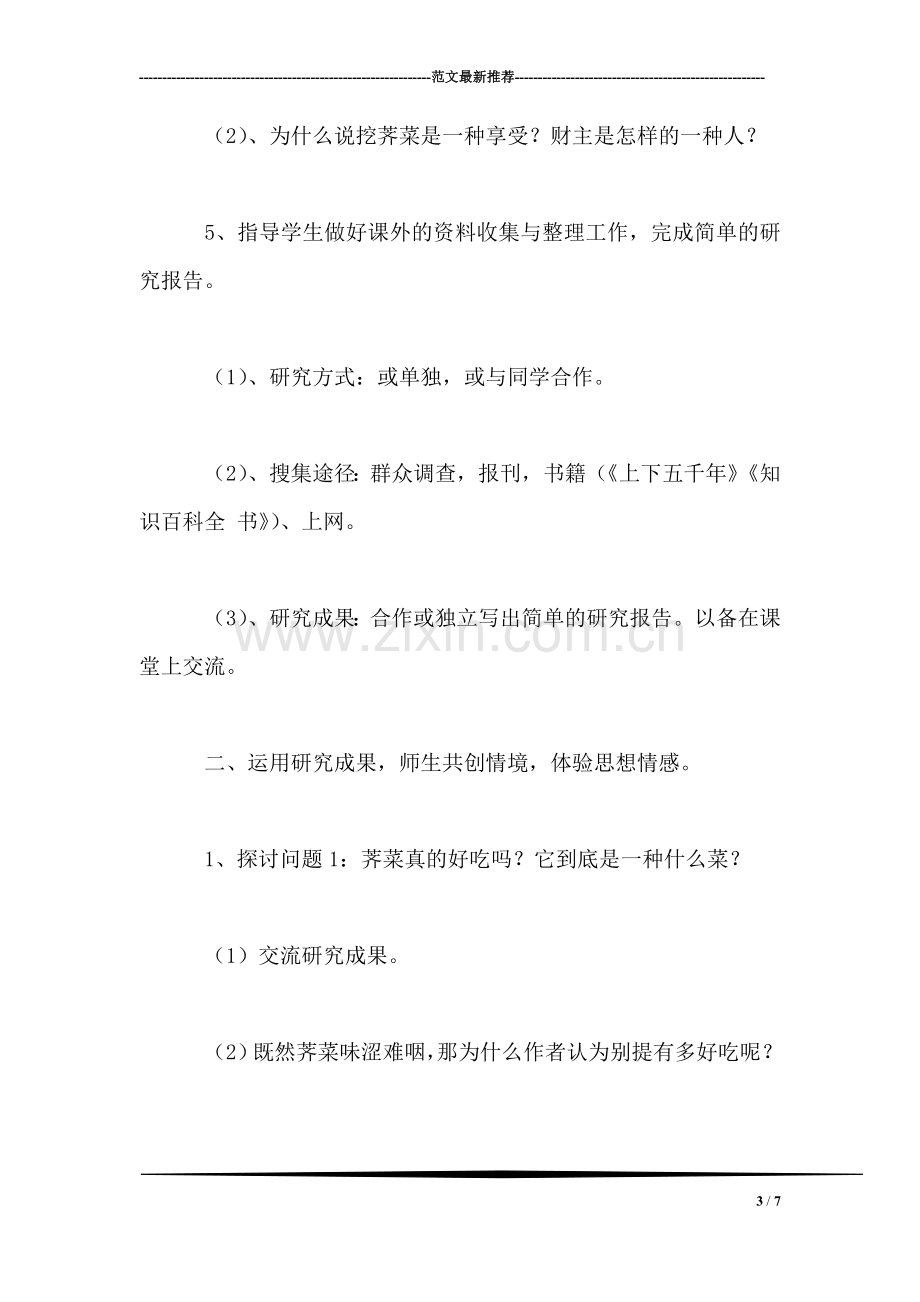 范文最新推荐

（2）、为什么说挖荠菜是一种享受？财主是怎样的一种人？

5、指导学生做好课外的资料收集与整理工作，完成简单的研究报告。

（1）、研究方式：或单独，或与同学合作。

（2）、搜集途径：群众调查，报刊，书籍（《上下五千年》《知识百科全 书》）、上网。

（3）、研究成果：合作或独立写出简单的研究报告。以备在课堂上交流。

二、运用研究成果，师生共创情境，体验思想情感。

1、探讨问题1：荠菜真的好吃吗？它到底是一种什么菜？

（1）交流研究成果。

（2）既然荠菜味涩难咽，那为什么作者认为别提有多好吃呢？

3 / 7

www.zixin.com.cn